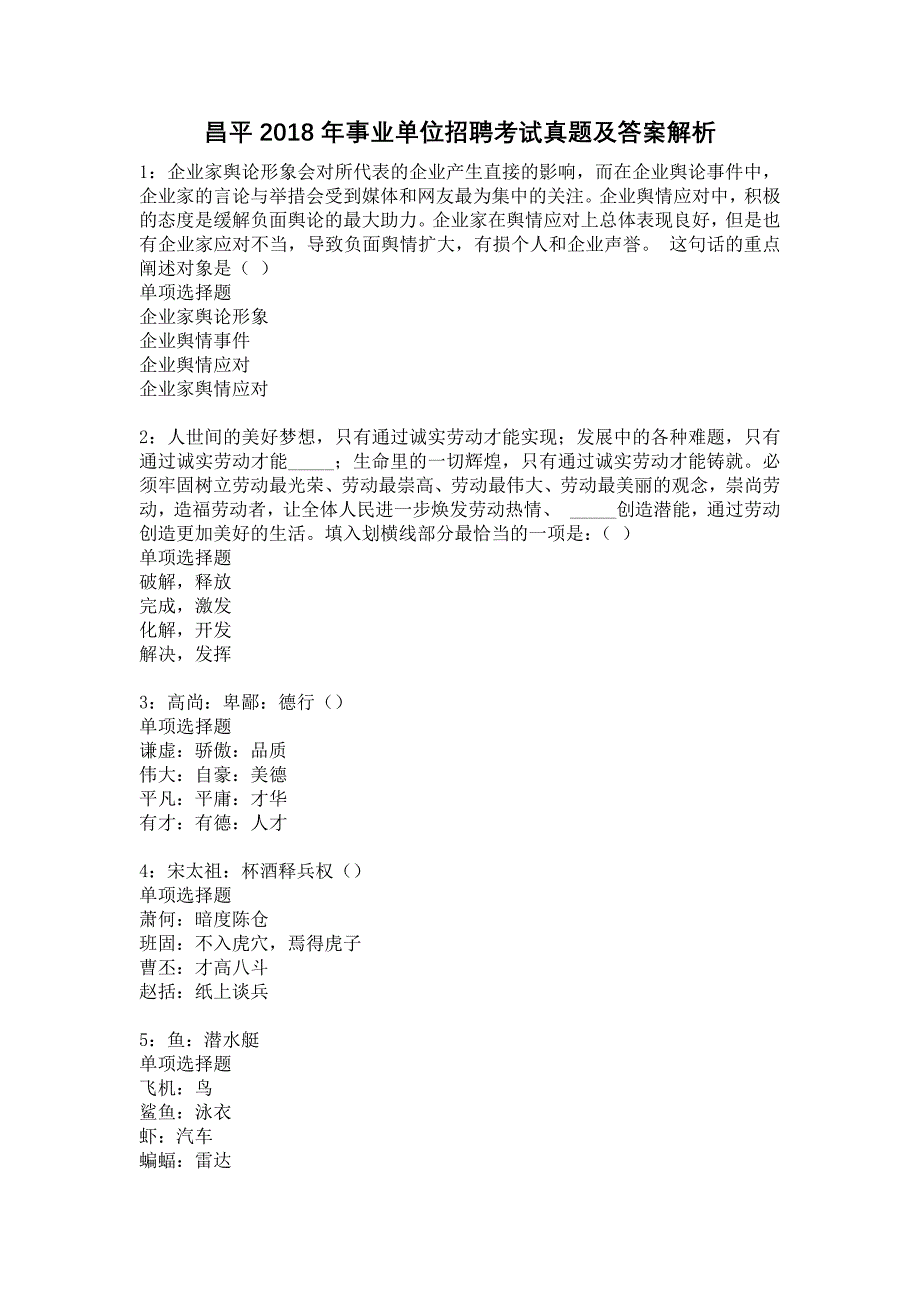 昌平 2018 年事业单位招聘考试真题及答案解析

1：企业家舆论形象会对所代表的企业产生直接的影响，而在企业舆论事件中，企业家的言论与举措会受到媒体和网友最为集中的关注。企业舆情应对中，积极的态度是缓解负面舆论的最大助力。企业家在舆情应对上总体表现良好，但是也有企业家应对不当，导致负面舆情扩大，有损个人和企业声誉。 这句话的重点阐述对象是（ ）
单项选择题
企业家舆论形象
企业舆情事件
企业舆情应对
企业家舆情应对

2：人世间的美好梦想，只有通过诚实劳动才能实现；发展中的各种难题，只有通过诚实劳动才能_____；生命里的一切辉煌，只有通过诚实劳动才能铸就。必须牢固树立劳动最光荣、劳动最崇高、劳动最伟大、劳动最美丽的观念，崇尚劳动，造福劳动者，让全体人民进一步焕发劳动热情、 _____创造潜能，通过劳动创造更加美好的生活。填入划横线部分最恰当的一项是：（ ）
单项选择题
破解，释放
完成，激发
化解，开发
解决，发挥

3：高尚：卑鄙：德行（）
单项选择题
谦虚：骄傲：品质
伟大：自豪：美德
平凡：平庸：才华
有才：有德：人才

4：宋太祖：杯酒释兵权（）
单项选择题
萧何：暗度陈仓
班固：不入虎穴，焉得虎子
曹丕：才高八斗
赵括：纸上谈兵

5：鱼：潜水艇
单项选择题
飞机：鸟
鲨鱼：泳衣
虾：汽车
蝙蝠：雷达